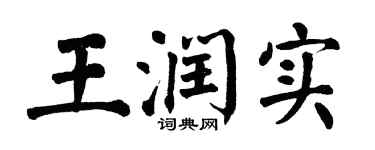 王润实
词典网